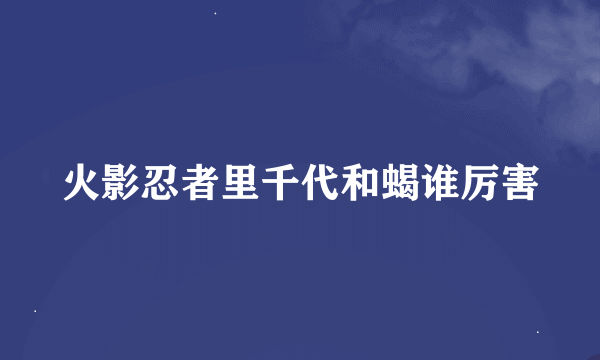 火影忍者里千代和蝎谁厉害